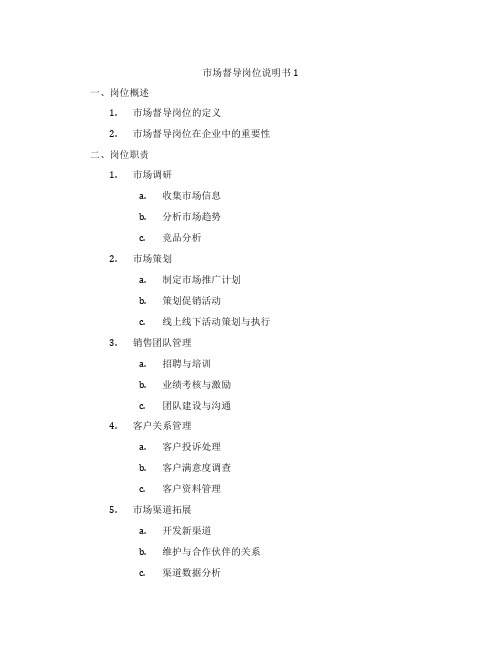 市场督导岗位说明书 1

一、岗位概述

1. 市场督导岗位的定义

2. 市场督导岗位在企业中的重要性

二、岗位职责

1. 市场调研

a. 收集市场信息

b. 分析市场趋势

c. 竞品分析

2. 市场策划

a. 制定市场推广计划

b. 策划促销活动

c. 线上线下活动策划与执行

3. 销售团队管理

a. 招聘与培训

b. 业绩考核与激励

c. 团队建设与沟通

4. 客户关系管理

a. 客户投诉处理

b. 客户满意度调查

c. 客户资料管理

5. 市场渠道拓展

a. 开发新渠道

b. 维护与合作伙伴的关系

c. 渠道数据分析